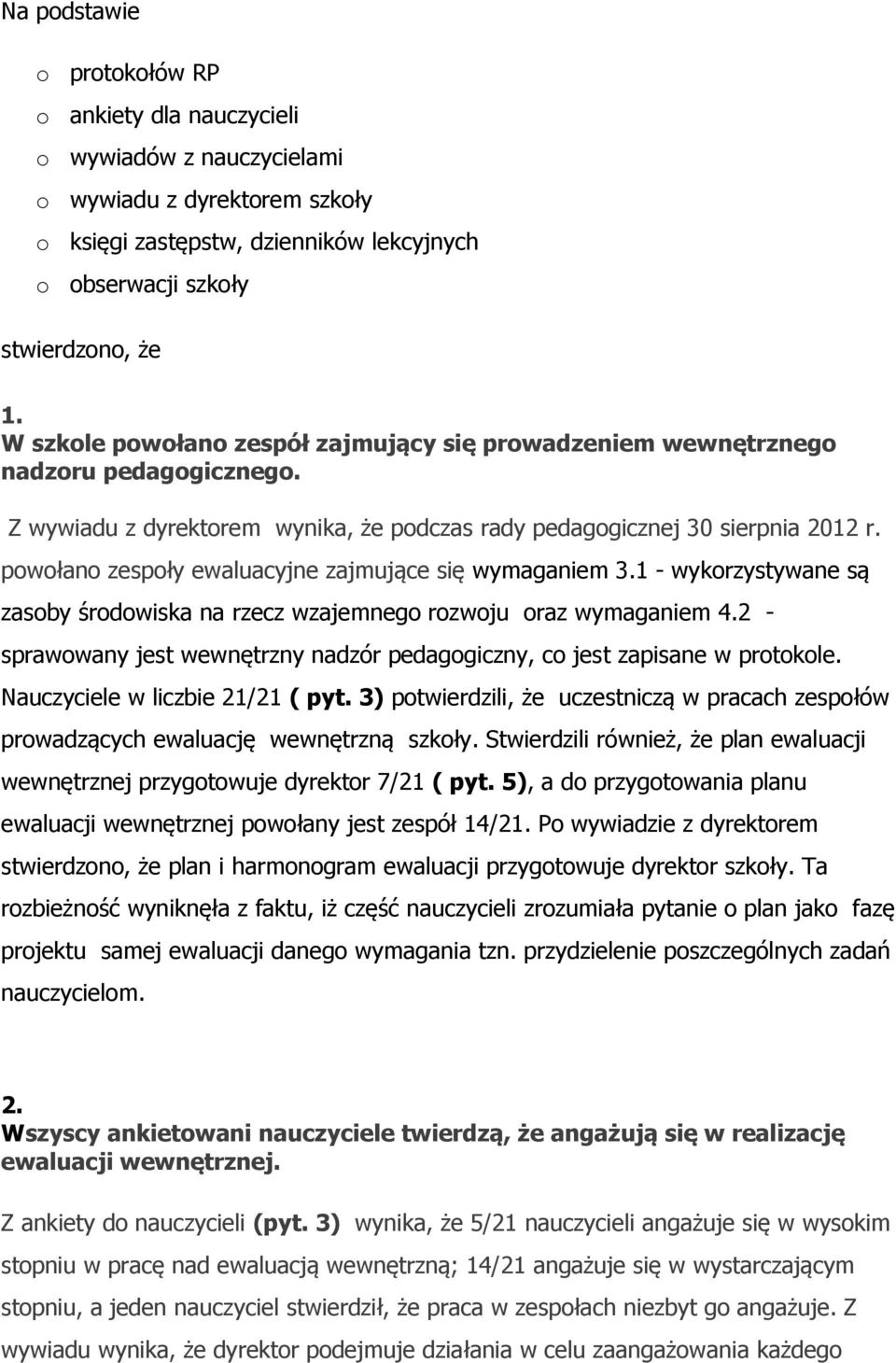 Na podstawie

o protokołów RP
o ankiety dla nauczycieli
o wywiadów z nauczycielami
o wywiadu z dyrektorem szkoły
o księgi zastępstw, dzienników lekcyjnych
o obserwacji szkoły

stwierdzono, że

1.
W szkole powołano zespół zajmujący się prowadzeniem wewnętrznego nadzoru pedagogicznego.

Z wywiadu z dyrektorem wynika, że podczas rady pedagogicznej 30 sierpnia 2012 r. powołano zespoły ewaluacyjne zajmujące się wymaganiem 3.1 - wykorzystywane są zasoby środowiska na rzecz wzajemnego rozwoju oraz wymaganiem 4.2 - sprawowany jest wewnętrzny nadzór pedagogiczny, co jest zapisane w protokole. Nauczyciele w liczbie 21/21 ( pyt. 3) potwierdzili, że uczestniczą w pracach zespołów prowadzących ewaluację wewnętrzną szkoły. Stwierdzili również, że plan ewaluacji wewnętrznej przygotowuje dyrektor 7/21 ( pyt. 5), a do przygotowania planu ewaluacji wewnętrznej powołany jest zespół 14/21. Po wywiadzie z dyrektorem stwierdzono, że plan i harmonogram ewaluacji przygotowuje dyrektor szkoły. Ta rozbieżność wyniknęła z faktu, iż część nauczycieli zrozumiała pytanie o plan jako fazę projektu samej ewaluacji danego wymagania tzn. przydzielenie poszczególnych zadań nauczycielom.

2.
Wszyscy ankietowani nauczyciele twierdzą, że angażują się w realizację ewaluacji wewnętrznej.

Z ankiety do nauczycieli (pyt. 3) wynika, że 5/21 nauczycieli angażuje się w wysokim stopniu w pracę nad ewaluacją wewnętrzną; 14/21 angażuje się w wystarczającym stopniu, a jeden nauczyciel stwierdził, że praca w zespołach niezbyt go angażuje. Z wywiadu wynika, że dyrektor podejmuje działania w celu zaangażowania każdego